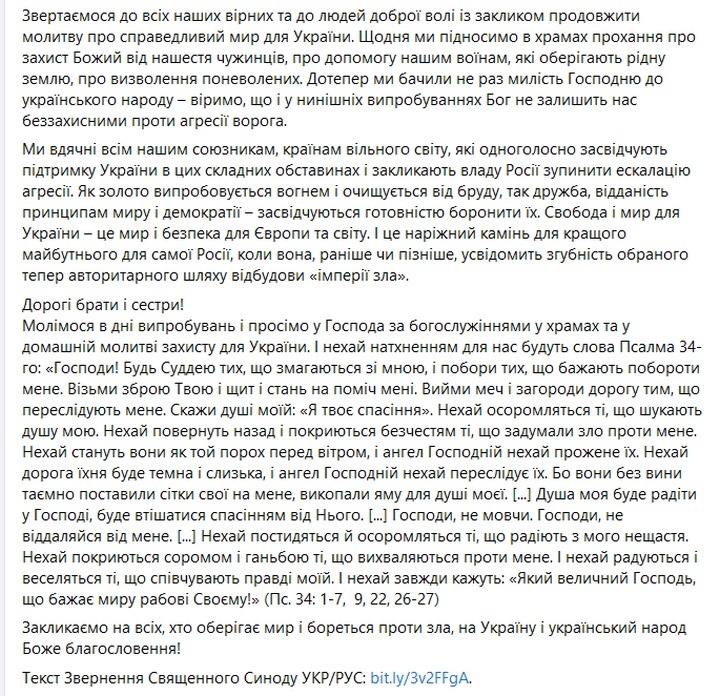 Звертаємося до всіх наших вірних та до людей доброї волі із закликом продовжити молитву про справедливий мир для України. Щодня ми підносимо в храмах прохання про захист Божий від нашестя чужинців, про допомогу нашим воїнам, які оберігають рідну землю, про визволення поневолених. Дотепер ми бачили не раз милість Господню до українського народу – віримо, що і у нинішніх випробуваннях Бог не залишить нас беззахисними проти агресії ворога.

Ми вдячні всім нашим союзникам, країнам вільного світу, які одноголосно засвідчують підтримку України в цих складних обставинах і закликають владу Росії зупинити ескалацію агресії. Як золото випробовується вогнем і очищується від бруду, так дружба, відданість принципам миру і демократії – засвідчуються готовністю боронити їх. Свобода і мир для України – це мир і безпека для Європи та світу. І це наріжний камінь для кращого майбутнього для самої Росії, коли вона, раніше чи пізніше, усвідомить згубність обраного тепер авторитарного шляху відбудови «імперії зла».

Дорогі брати і сестри!
Молімося в дні випробувань і просімо у Господа за богослужіннями у храмах та у домашній молитві захисту для України. І нехай натхненням для нас будуть слова Псалма 34-го: «Господи! Будь Суддею тих, що змагаються зі мною, і побори тих, що бажають побороти мене. Візьми зброю Твою і щит і стань на поміч мені. Вийми меч і загороди дорогу тим, що переслідують мене. Скажи душі моїй: «Я твоє спасіння». Нехай осоромляться ті, що шукають душу мою. Нехай повернуть назад і покриються безчестям ті, що задумали зло проти мене. Нехай стануть вони як той порох перед вітром, і ангел Господній нехай прожене їх. Нехай дорога їхня буде темна і слизька, і ангел Господній нехай переслідує їх. Бо вони без вини таємно поставили сітки свої на мене, викопали яму для душі моєї. [...] Душа моя буде радіти у Господі, буде втішатися спасінням від Нього. [...] Господи, не мовчи. Господи, не віддаляйся від мене. [...] Нехай постидяться й осоромляться ті, що радіють з мого нещастя. Нехай покриються соромом і ганьбою ті, що вихваляються проти мене. І нехай радуються і веселяться ті, що співчувають правді моїй. І нехай завжди кажуть: «Який величний Господь, що бажає миру рабові Своєму!» (Пс. 34: 1-7, 9, 22, 26-27)

Закликаємо на всіх, хто оберігає мир і бореться проти зла, на Україну і український народ Боже благословення!

Текст Звернення Священного Синоду УКР/РУС: bit.ly/3v2FFgA.